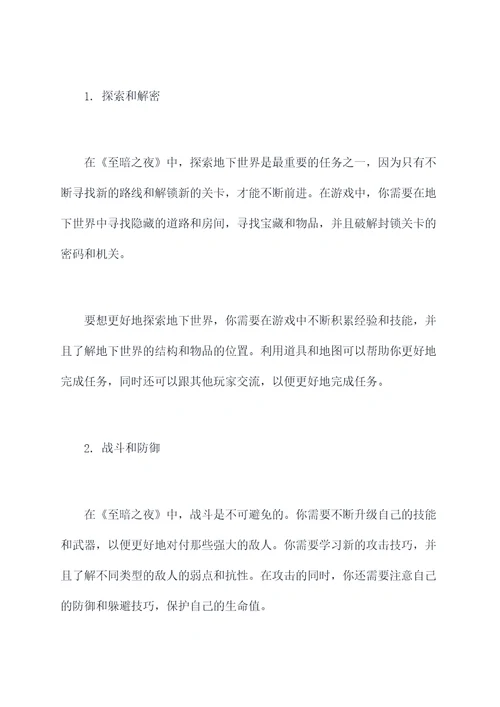 1. 探索和解密

在《至暗之夜》中，探索地下世界是最重要的任务之一，因为只有不断寻找新的路线和解锁新的关卡，才能不断前进。在游戏中，你需要在地下世界中寻找隐藏的道路和房间，寻找宝藏和物品，并且破解封锁关卡的密码和机关。

要想更好地探索地下世界，你需要在游戏中不断积累经验和技能，并且了解地下世界的结构和物品的位置。利用道具和地图可以帮助你更好地完成任务，同时还可以跟其他玩家交流，以便更好地完成任务。

2. 战斗和防御

在《至暗之夜》中，战斗是不可避免的。你需要不断升级自己的技能和武器，以便更好地对付那些强大的敌人。你需要学习新的攻击技巧，并且了解不同类型的敌人的弱点和抗性。在攻击的同时，你还需要注意自己的防御和躲避技巧，保护自己的生命值。